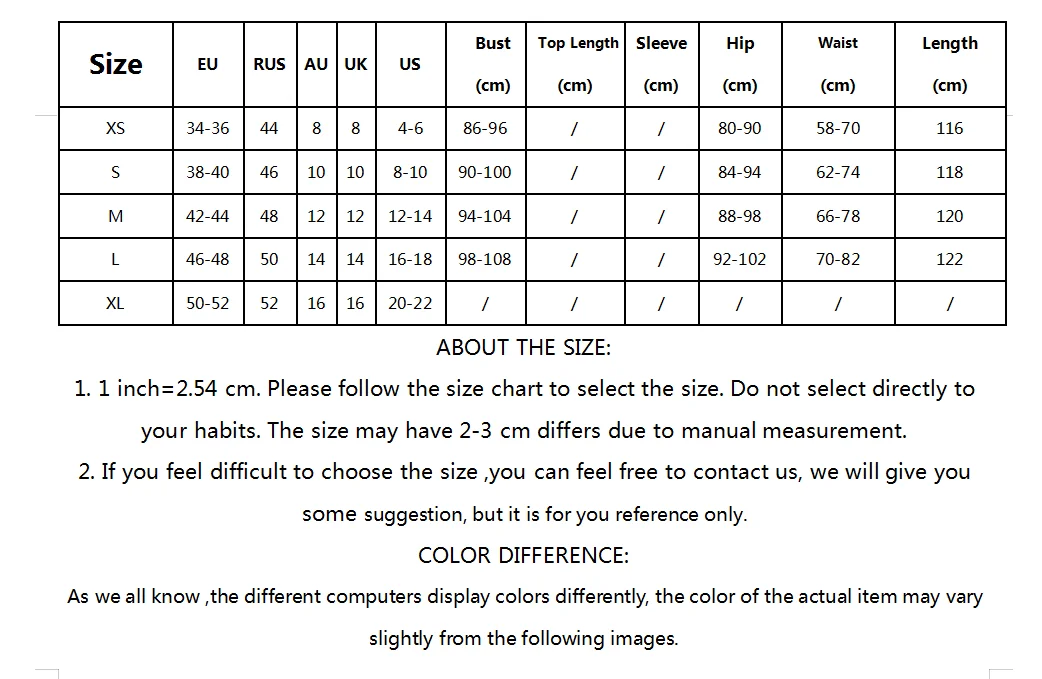 | Size | EU | RUS | AU | UK | US | Bust (cm) | Top Length (cm) | Sleeve (cm) | Hip (cm) | Waist (cm) | Length (cm) |
|---|---|---|---|---|---|---|---|---|---|---|---|
| XS | 34-36 | 44 | 8 | 8 | 4-6 | 86-96 | / | / | 80-90 | 58-70 | 116 |
| S | 38-40 | 46 | 10 | 10 | 8-10 | 90-100 | / | / | 84-94 | 62-74 | 118 |
| M | 42-44 | 48 | 12 | 12 | 12-14 | 94-104 | / | / | 88-98 | 66-78 | 120 |
| L | 46-48 | 50 | 14 | 14 | 16-18 | 98-108 | / | / | 92-102 | 70-82 | 122 |
| XL | 50-52 | 52 | 16 | 16 | 20-22 | / | / | / | / | / | / |

ABOUT THE SIZE:

1. 1 inch=2.54 cm. Please follow the size chart to select the size. Do not select directly to your habits. The size may have 2-3 cm differs due to manual measurement.

2. If you feel difficult to choose the size ,you can feel free to contact us, we will give you some suggestion, but it is for you reference only.

COLOR DIFFERENCE:

As we all know ,the different computers display colors differently, the color of the actual item may vary slightly from the following images.